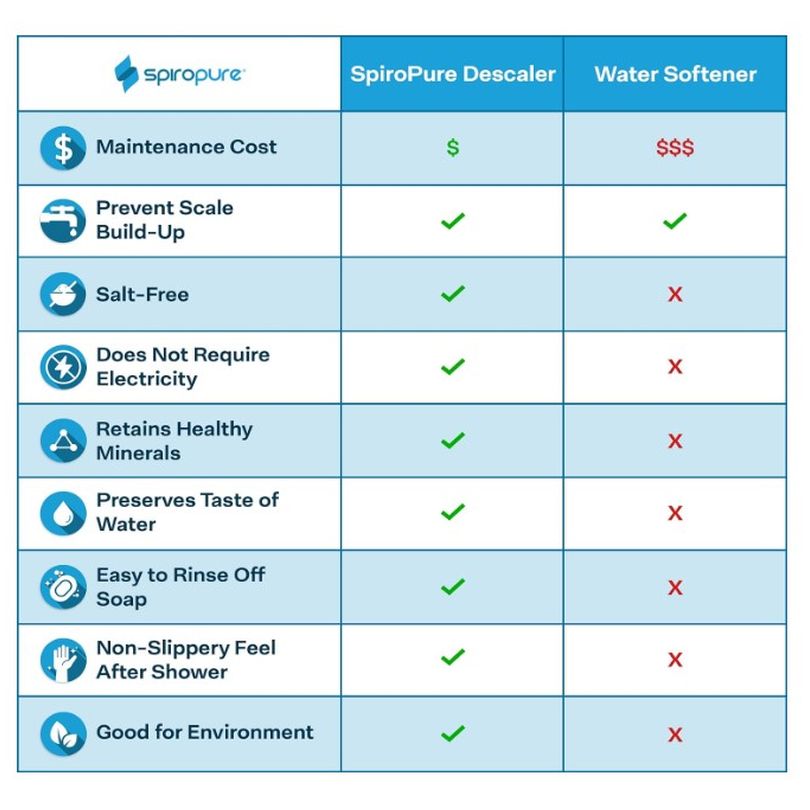 | spiropure | SpiroPure Descaler | Water Softener |
|---|---|---|
| Maintenance Cost | \$ | \$\$\$ |
| Prevent Scale Build-Up | ✓ | ✓ |
| Salt-Free | ✓ | X |
| Does Not Require Electricity | ✓ | X |
| Retains Healthy Minerals | ✓ | X |
| Preserves Taste of Water | ✓ | X |
| Easy to Rinse Off Soap | ✓ | X |
| Non-Slippery Feel After Shower | ✓ | X |
| Good for Environment | ✓ | X |